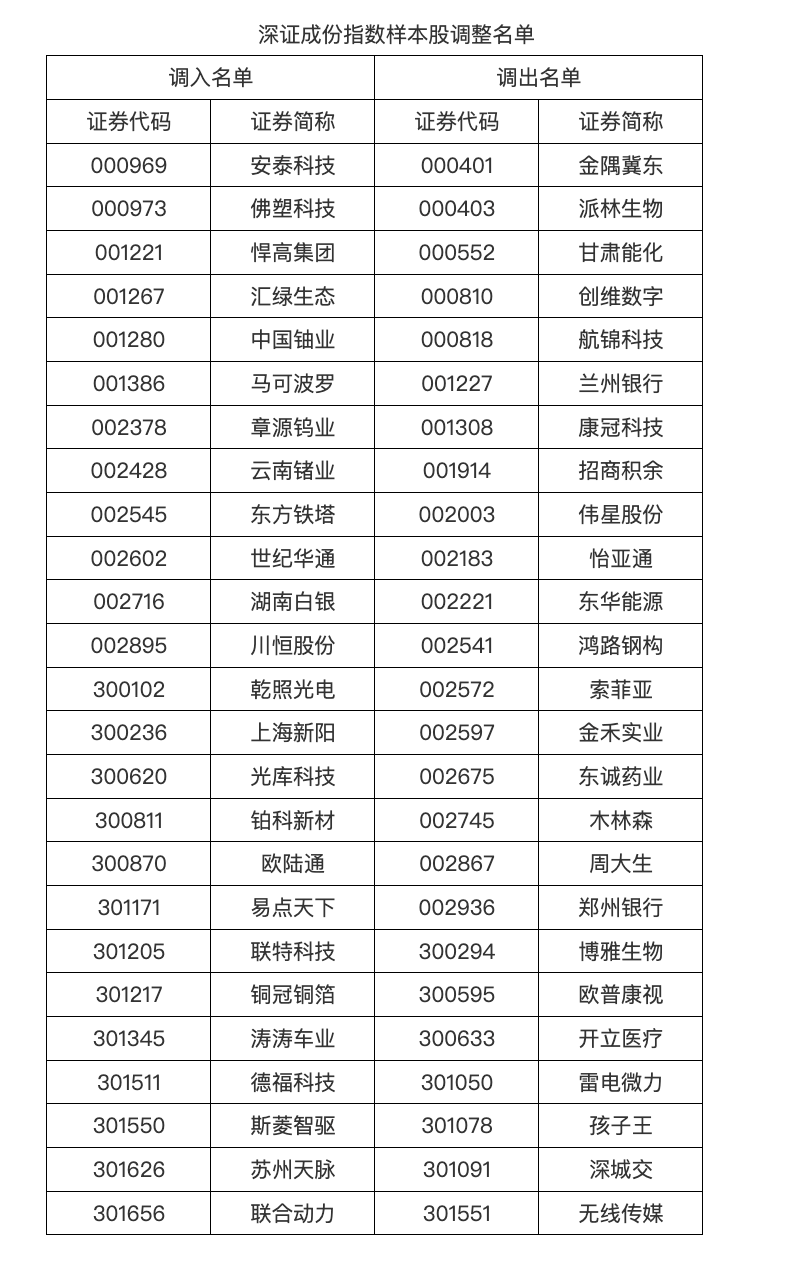 深证成份指数样本股调整名单

| 调入名单 | | 调出名单 | |
|---|---|---|---|
| 证券代码 | 证券简称 | 证券代码 | 证券简称 |
| 000969 | 安泰科技 | 000401 | 金隅冀东 |
| 000973 | 佛塑科技 | 000403 | 派林生物 |
| 001221 | 悍高集团 | 000552 | 甘肃能化 |
| 001267 | 汇绿生态 | 000810 | 创维数字 |
| 001280 | 中国铀业 | 000818 | 航锦科技 |
| 001386 | 马可波罗 | 001227 | 兰州银行 |
| 002378 | 章源钨业 | 001308 | 康冠科技 |
| 002428 | 云南锗业 | 001914 | 招商积余 |
| 002545 | 东方铁塔 | 002003 | 伟星股份 |
| 002602 | 世纪华通 | 002183 | 怡亚通 |
| 002716 | 湖南白银 | 002221 | 东华能源 |
| 002895 | 川恒股份 | 002541 | 鸿路钢构 |
| 300102 | 乾照光电 | 002572 | 索菲亚 |
| 300236 | 上海新阳 | 002597 | 金禾实业 |
| 300620 | 光库科技 | 002675 | 东诚药业 |
| 300811 | 铂科新材 | 002745 | 木林森 |
| 300870 | 欧陆通 | 002867 | 周大生 |
| 301171 | 易点天下 | 002936 | 郑州银行 |
| 301205 | 联特科技 | 300294 | 博雅生物 |
| 301217 | 铜冠铜箔 | 300595 | 欧普康视 |
| 301345 | 涛涛车业 | 300633 | 开立医疗 |
| 301511 | 德福科技 | 301050 | 雷电微力 |
| 301550 | 斯菱智驱 | 301078 | 孩子王 |
| 301626 | 苏州天脉 | 301091 | 深城交 |
| 301656 | 联合动力 | 301551 | 无线传媒 |